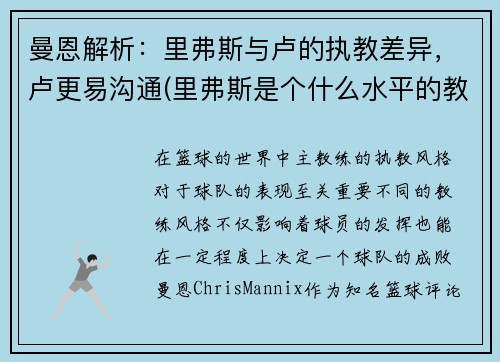 曼恩解析：里弗斯与卢的执教差异，卢更易沟通(里弗斯是个什么水平的教

在篮球的世界中主教练的执教风格对于球队的表现至关重要不同的教练风格不仅影响着球员的发挥也能在一定程度上决定一个球队的成败曼恩ChrisMannix作为知名篮球评论